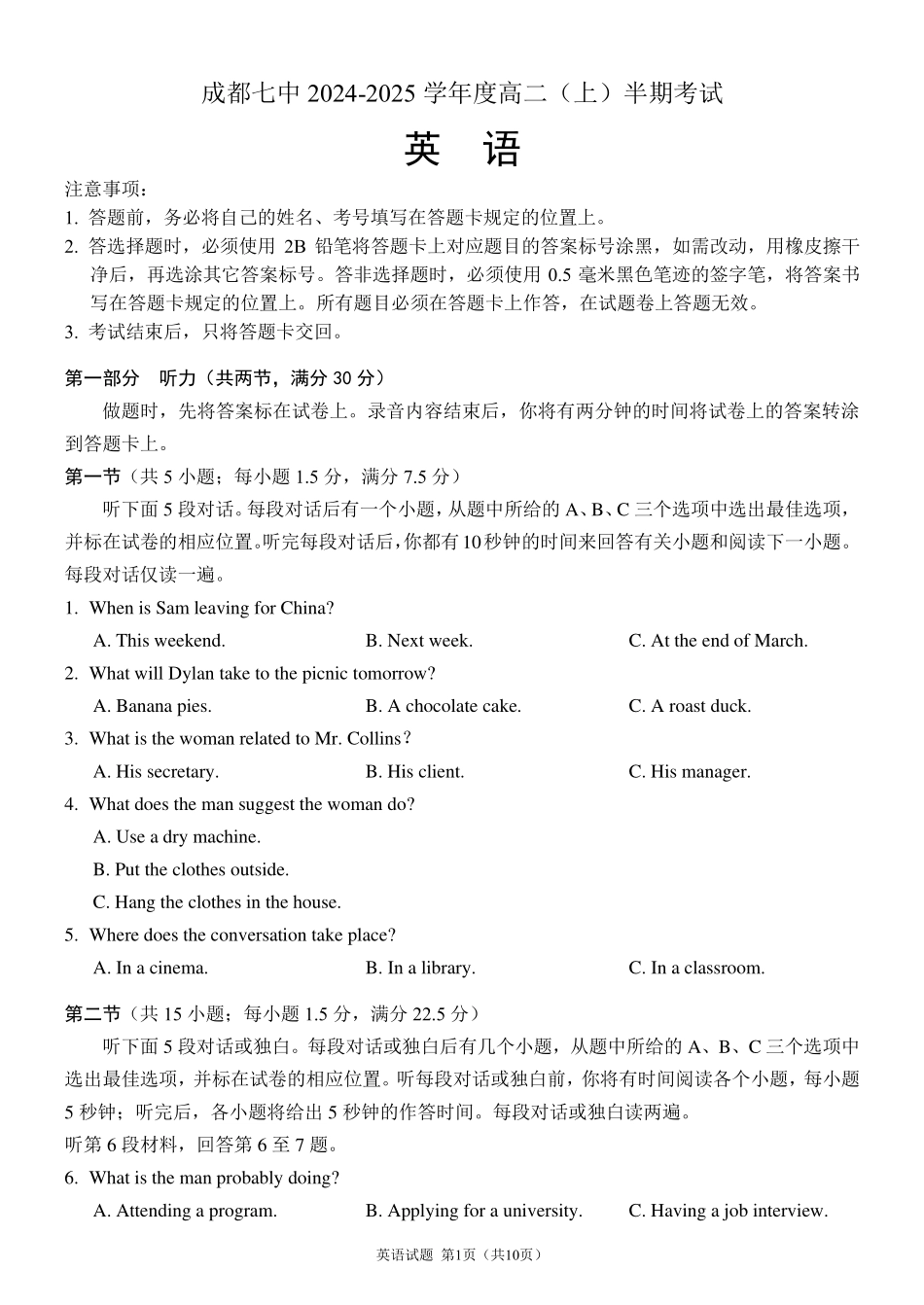 成都七中 2024-2025 学年度高二（上）半期考试

英 语

注意事项：
1. 答题前，务必将自己的姓名、考号填写在答题卡规定的位置上。
2. 答选择题时，必须使用 2B 铅笔将答题卡上对应题目的答案标号涂黑，如需改动，用橡皮擦干净后，再选涂其它答案标号。答非选择题时，必须使用 0.5 毫米黑色笔迹的签字笔，将答案书写在答题卡规定的位置上。所有题目必须在答题卡上作答，在试题卷上答题无效。
3. 考试结束后，只将答题卡交回。

第一部分 听力（共两节，满分 30 分）

做题时，先将答案标在试卷上。录音内容结束后，你将有两分钟的时间将试卷上的答案转涂到答题卡上。

第一节（共 5 小题；每小题 1.5 分，满分 7.5 分）

听下面 5 段对话。每段对话后有一个小题，从题中所给的 A、B、C 三个选项中选出最佳选项，并标在试卷的相应位置。听完每段对话后，你都有 10 秒钟的时间来回答有关小题和阅读下一小题。每段对话仅读一遍。

1. When is Sam leaving for China?
A. This weekend.
B. Next week.
C. At the end of March.

2. What will Dylan take to the picnic tomorrow?
A. Banana pies.
B. A chocolate cake.
C. A roast duck.

3. What is the woman related to Mr. Collins?
A. His secretary.
B. His client.
C. His manager.

4. What does the man suggest the woman do?
A. Use a dry machine.
B. Put the clothes outside.
C. Hang the clothes in the house.

5. Where does the conversation take place?
A. In a cinema.
B. In a library.
C. In a classroom.

第二节（共 15 小题；每小题 1.5 分，满分 22.5 分）

听下面 5 段对话或独白。每段对话或独白后有几个小题，从题中所给的 A、B、C 三个选项中选出最佳选项，并标在试卷的相应位置。听每段对话或独白前，你将有时间阅读各个小题，每小题 5 秒钟；听完后，各小题将给出 5 秒钟的作答时间。每段对话或独白读两遍。

听第 6 段材料，回答第 6 至 7 题。

6. What is the man probably doing?
A. Attending a program.
B. Applying for a university.
C. Having a job interview.

英语试题 第1页（共10页）